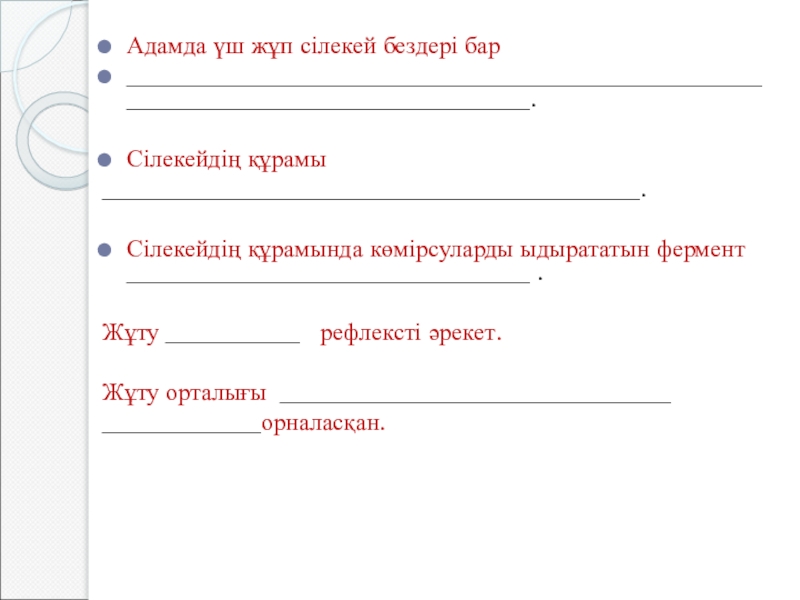 • Адамда үш жұп сілекей бездері бар

• ____ ____.

• Сілекейдің құрамы

____.

• Сілекейдің құрамында көмірсуларды ыдырататын фермент ____ .

Жұту ____ рефлексті әрекет.

Жұту орталығы ____ ____орналасқан.